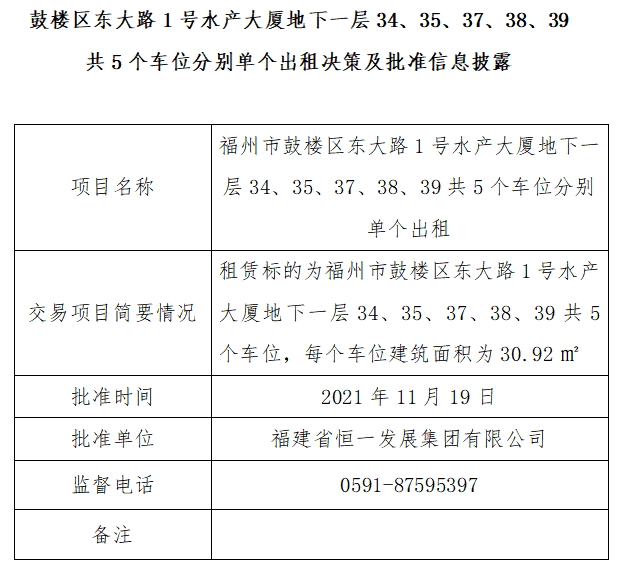 鼓楼区东大路1号水产大厦地下一层34、35、37、38、39共5个车位分别单个出租决策及批准信息披露

| 项目名称 | 福州市鼓楼区东大路1号水产大厦地下一层34、35、37、38、39共5个车位分别单个出租 |
|---|---|
| 交易项目简要情况 | 租赁标的为福州市鼓楼区东大路1号水产大厦地下一层34、35、37、38、39共5个车位，每个车位建筑面积为30.92㎡ |
| 批准时间 | 2021年11月19日 |
| 批准单位 | 福建省恒一发展集团有限公司 |
| 监督电话 | 0591-87595397 |
| 备注 |  |